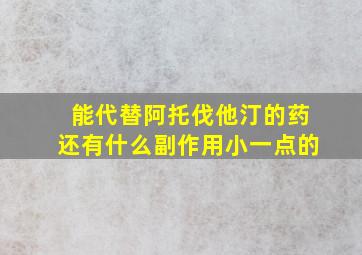 能代替阿托伐他汀的药
还有什么副作用小一点的